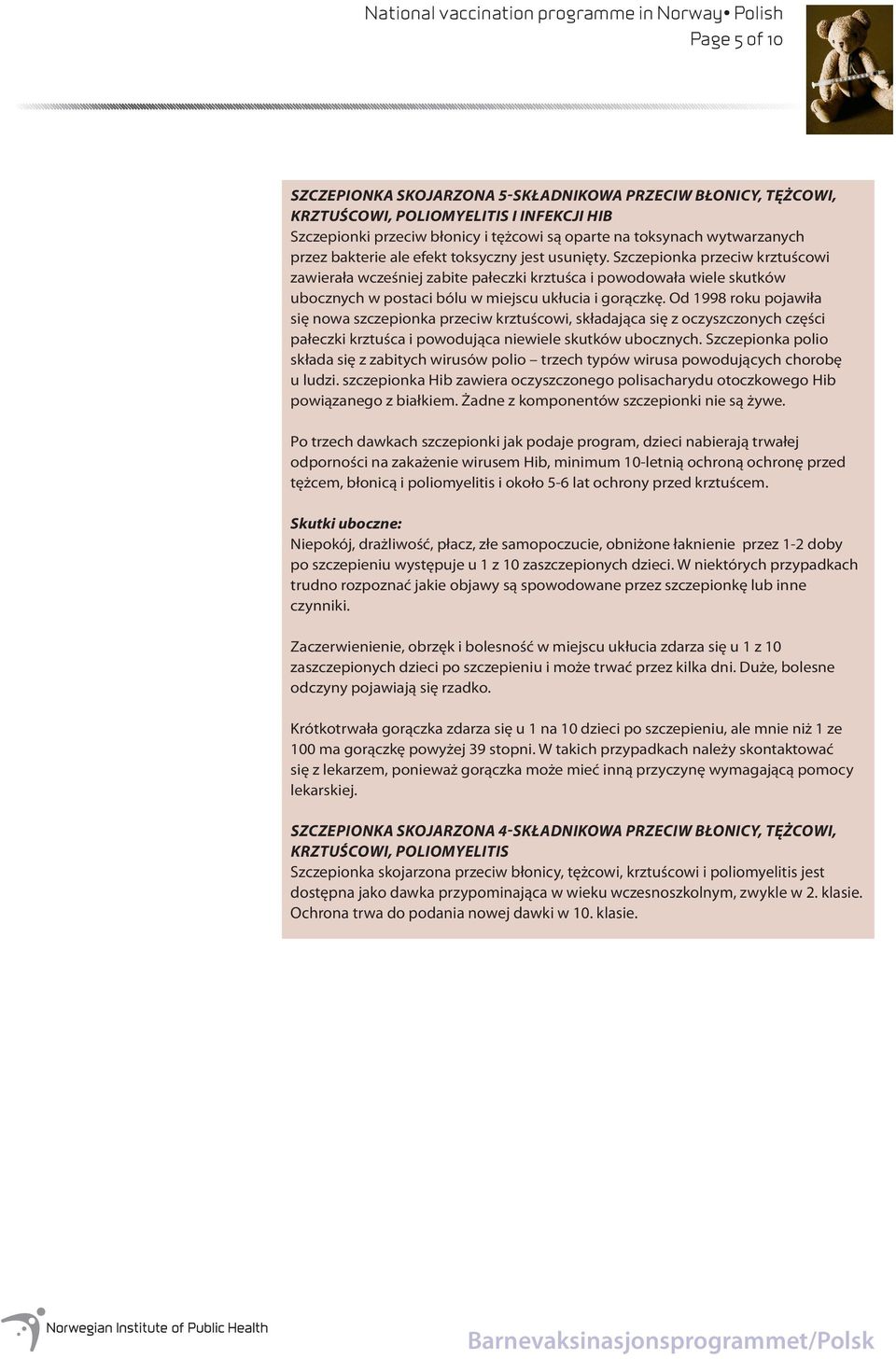 National vaccination programme in Norway• Polish
Page 5 of 10

SZCZEPIONKA SKOJARZONA 5-SKŁADNIKOWA PRZECIW BŁONICY, TĘŻCOWI, KRZTUŚCOWI, POLIOMYELITIS I INFEKCJI HIB
Szczepionki przeciw błonicy i tężcowi są oparte na toksynach wytwarzanych przez bakterie ale efekt toksyczny jest usunięty. Szczepionka przeciw krztuścowi zawierała wcześniej zabite pałeczki krztuśca i powodowała wiele skutków ubocznych w postaci bólu w miejscu ukłucia i gorączkę. Od 1998 roku pojawiła się nowa szczepionka przeciw krztuścowi, składająca się z oczyszczonych części pałeczki krztuśca i powodująca niewiele skutków ubocznych. Szczepionka polio składa się z zabitych wirusów polio – trzech typów wirusa powodujących chorobę u ludzi. szczepionka Hib zawiera oczyszczonego polisacharydu otoczkowego Hib powiązanego z białkiem. Żadne z komponentów szczepionki nie są żywe.

Po trzech dawkach szczepionki jak podaje program, dzieci nabierają trwałej odporności na zakażenie wirusem Hib, minimum 10-letnią ochroną ochronę przed tężcem, błonicą i poliomyelitis i około 5-6 lat ochrony przed krztuścem.

Skutki uboczne:
Niepokój, drażliwość, płacz, złe samopoczucie, obniżone łaknienie przez 1-2 doby po szczepieniu występuje u 1 z 10 zaszczepionych dzieci. W niektórych przypadkach trudno rozpoznać jakie objawy są spowodowane przez szczepionkę lub inne czynniki.

Zaczerwienienie, obrzęk i bolesność w miejscu ukłucia zdarza się u 1 z 10 zaszczepionych dzieci po szczepieniu i może trwać przez kilka dni. Duże, bolesne odczyny pojawiają się rzadko.

Krótkotrwała gorączka zdarza się u 1 na 10 dzieci po szczepieniu, ale mnie niż 1 ze 100 ma gorączkę powyżej 39 stopni. W takich przypadkach należy skontaktować się z lekarzem, ponieważ gorączka może mieć inną przyczynę wymagającą pomocy lekarskiej.

SZCZEPIONKA SKOJARZONA 4-SKŁADNIKOWA PRZECIW BŁONICY, TĘŻCOWI, KRZTUŚCOWI, POLIOMYELITIS
Szczepionka skojarzona przeciw błonicy, tężcowi, krztuścowi i poliomyelitis jest dostępna jako dawka przypominająca w wieku wczesnoszkolnym, zwykle w 2. klasie. Ochrona trwa do podania nowej dawki w 10. klasie.

Norwegian Institute of Public Health
Barnevaksinasjonsprogrammet/Polsk